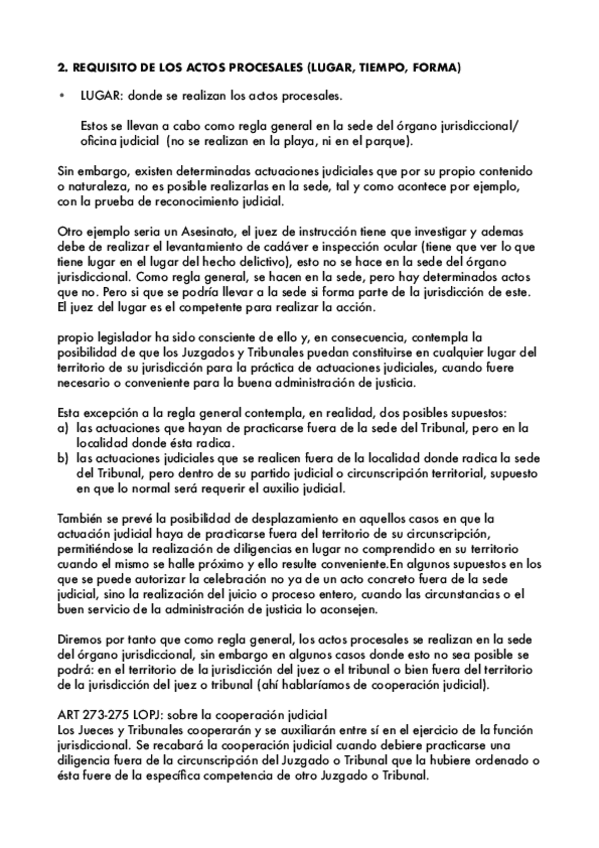 2. REQUISITO DE LOS ACTOS PROCESALES (LUGAR, TIEMPO, FORMA)

• LUGAR: donde se realizan los actos procesales.

Estos se llevan a cabo como regla general en la sede del órgano jurisdiccional/ oficina judicial (no se realizan en la playa, ni en el parque).

Sin embargo, existen determinadas actuaciones judiciales que por su propio contenido o naturaleza, no es posible realizarlas en la sede, tal y como acontece por ejemplo, con la prueba de reconocimiento judicial.

Otro ejemplo seria un Asesinato, el juez de instrucción tiene que investigar y ademas debe de realizar el levantamiento de cadáver e inspección ocular (tiene que ver lo que tiene lugar en el lugar del hecho delictivo), esto no se hace en la sede del órgano jurisdiccional. Como regla general, se hacen en la sede, pero hay determinados actos que no. Pero si que se podría llevar a la sede si forma parte de la jurisdicción de este. El juez del lugar es el competente para realizar la acción.

propio legislador ha sido consciente de ello y, en consecuencia, contempla la posibilidad de que los Juzgados y Tribunales puedan constituirse en cualquier lugar del territorio de su jurisdicción para la práctica de actuaciones judiciales, cuando fuere necesario o conveniente para la buena administración de justicia.

Esta excepción a la regla general contempla, en realidad, dos posibles supuestos:
a) las actuaciones que hayan de practicarse fuera de la sede del Tribunal, pero en la localidad donde ésta radica.
b) las actuaciones judiciales que se realicen fuera de la localidad donde radica la sede del Tribunal, pero dentro de su partido judicial o circunscripción territorial, supuesto en que lo normal será requerir el auxilio judicial.

También se prevé la posibilidad de desplazamiento en aquellos casos en que la actuación judicial haya de practicarse fuera del territorio de su circunscripción, permitiéndose la realización de diligencias en lugar no comprendido en su territorio cuando el mismo se halle próximo y ello resulte conveniente.En algunos supuestos en los que se puede autorizar la celebración no ya de un acto concreto fuera de la sede judicial, sino la realización del juicio o proceso entero, cuando las circunstancias o el buen servicio de la administración de justicia lo aconsejen.

Diremos por tanto que como regla general, los actos procesales se realizan en la sede del órgano jurisdiccional, sin embargo en algunos casos donde esto no sea posible se podrá: en el territorio de la jurisdicción del juez o el tribunal o bien fuera del territorio de la jurisdicción del juez o tribunal (ahí hablaríamos de cooperación judicial).

ART 273-275 LOPJ: sobre la cooperación judicial
Los Jueces y Tribunales cooperarán y se auxiliarán entre sí en el ejercicio de la función jurisdiccional. Se recabará la cooperación judicial cuando debiere practicarse una diligencia fuera de la circunscripción del Juzgado o Tribunal que la hubiere ordenado o ésta fuere de la específica competencia de otro Juzgado o Tribunal.